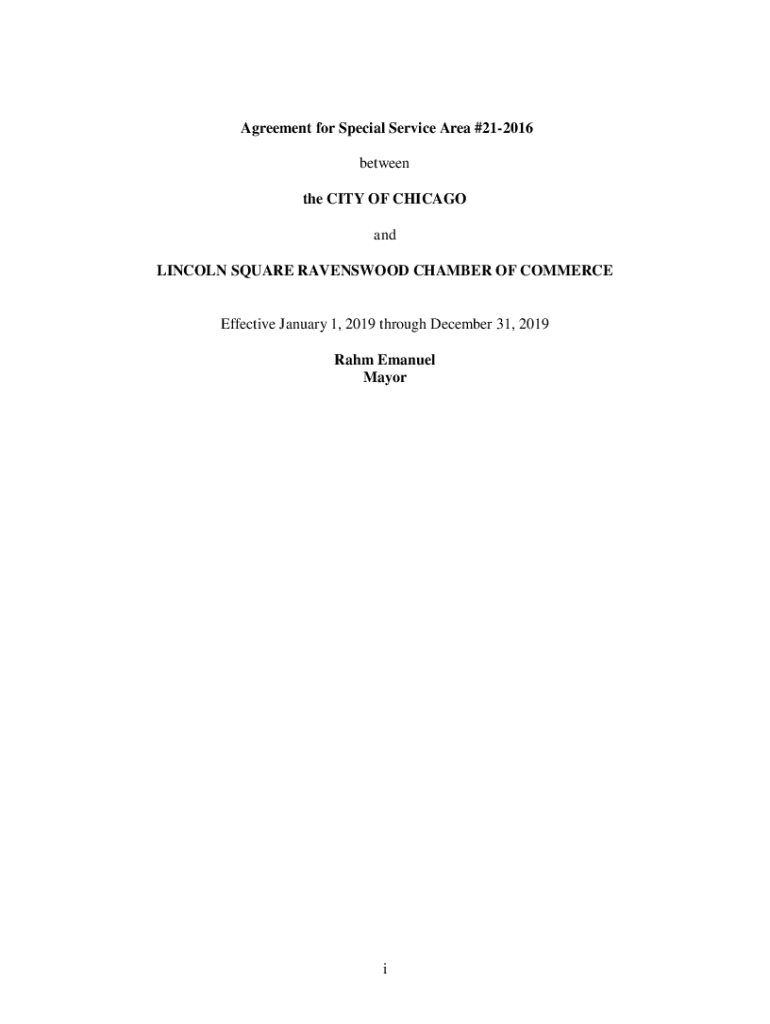 Agreement for Special Service Area #21-2016

between

the CITY OF CHICAGO

and

LINCOLN SQUARE RAVENSWOOD CHAMBER OF COMMERCE

Effective January 1, 2019 through December 31, 2019

Rahm Emanuel
Mayor

i